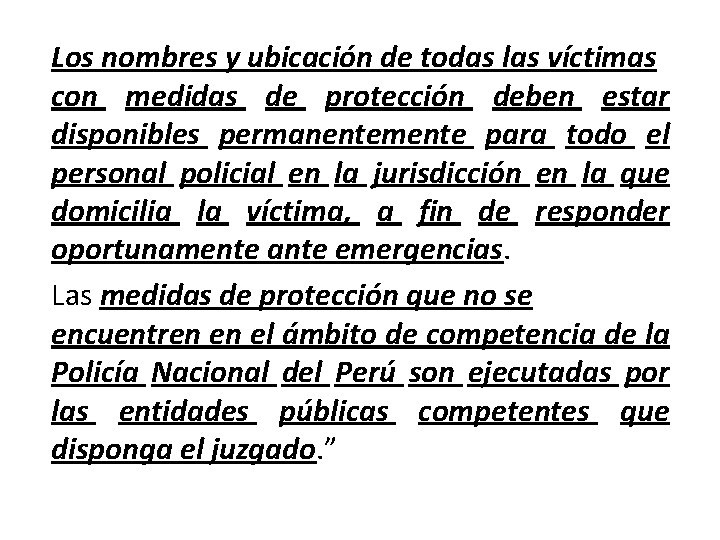 Los nombres y ubicación de todas las víctimas con medidas de protección deben estar disponibles permanentemente para todo el personal policial en la jurisdicción en la que domicilia la víctima, a fin de responder oportunamente ante emergencias.

Las medidas de protección que no se encuentren en el ámbito de competencia de la Policía Nacional del Perú son ejecutadas por las entidades públicas competentes que disponga el juzgado.”